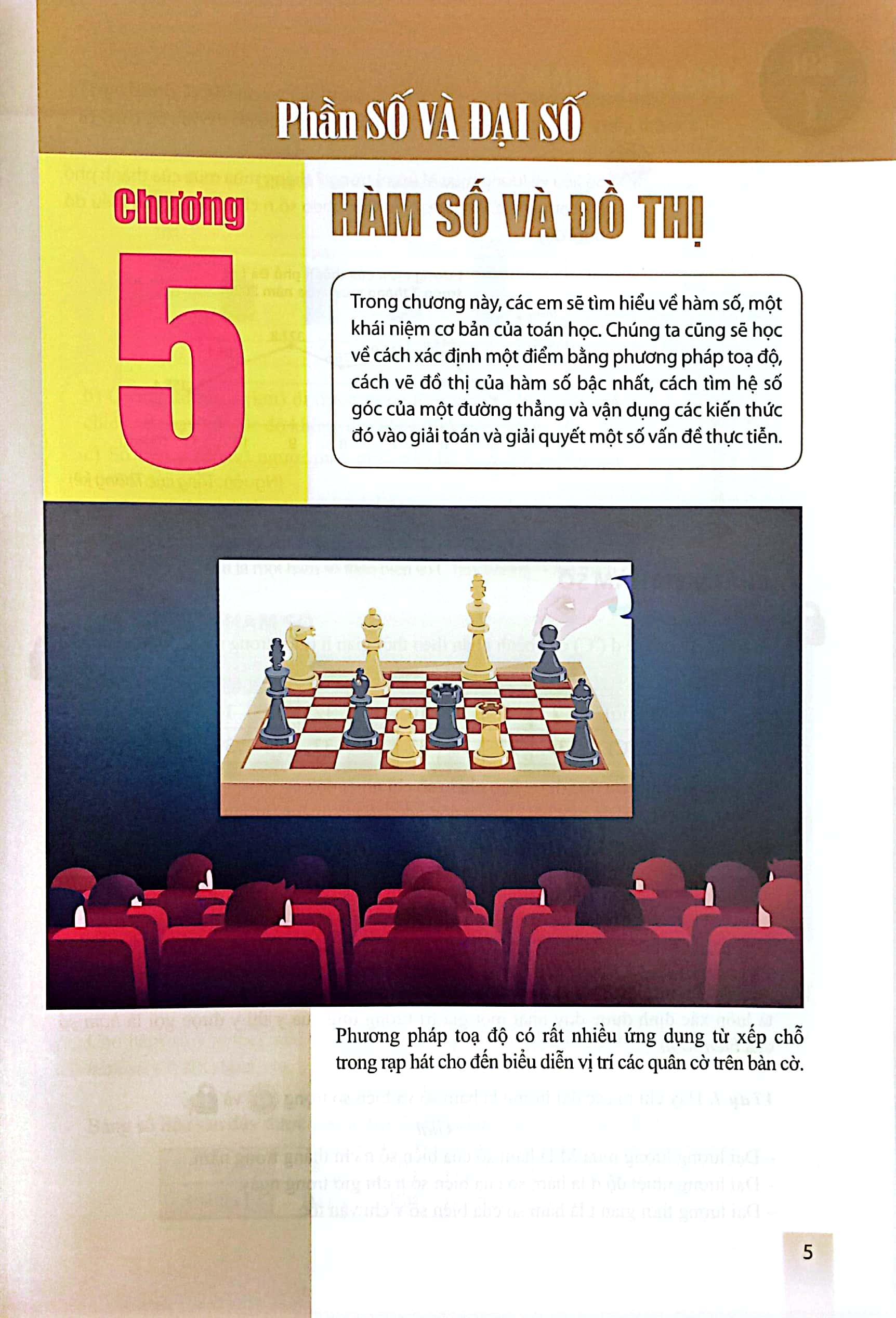 Phần SỐ VÀ ĐẠI SỐ

Chương 5

HÀM SỐ VÀ ĐỒ THỊ

Trong chương này, các em sẽ tìm hiểu về hàm số, một khái niệm cơ bản của toán học. Chúng ta cũng sẽ học về cách xác định một điểm bằng phương pháp toạ độ, cách vẽ đồ thị của hàm số bậc nhất, cách tìm hệ số góc của một đường thẳng và vận dụng các kiến thức đó vào giải toán và giải quyết một số vấn đề thực tiễn.

Phương pháp toạ độ có rất nhiều ứng dụng từ xếp chỗ trong rạp hát cho đến biểu diễn vị trí các quân cờ trên bàn cờ.

5